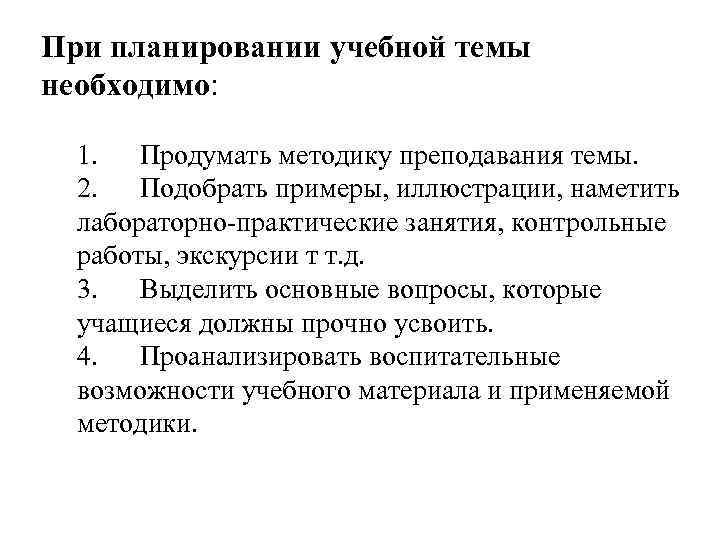 При планировании учебной темы необходимо:

1. Продумать методику преподавания темы.
2. Подобрать примеры, иллюстрации, наметить лабораторно-практические занятия, контрольные работы, экскурсии т т.д.
3. Выделить основные вопросы, которые учащиеся должны прочно усвоить.
4. Проанализировать воспитательные возможности учебного материала и применяемой методики.